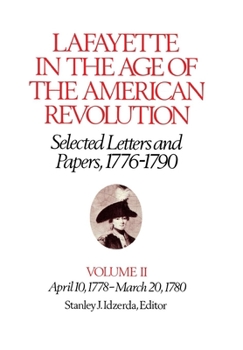 LAFAYETTE IN THE AGE OF THE AMERICAN REVOLUTION

Selected Letters and Papers, 1776-1790

VOLUME II

April 10, 1778–March 20, 1780

Stanley J. Idzerda, Editor